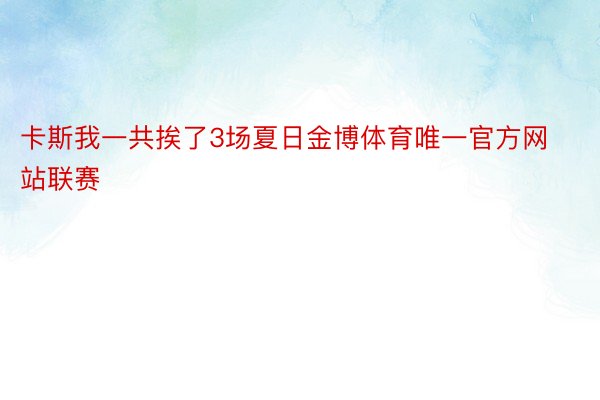 卡斯我一共挨了3场夏日金博体育唯一官方网站联赛